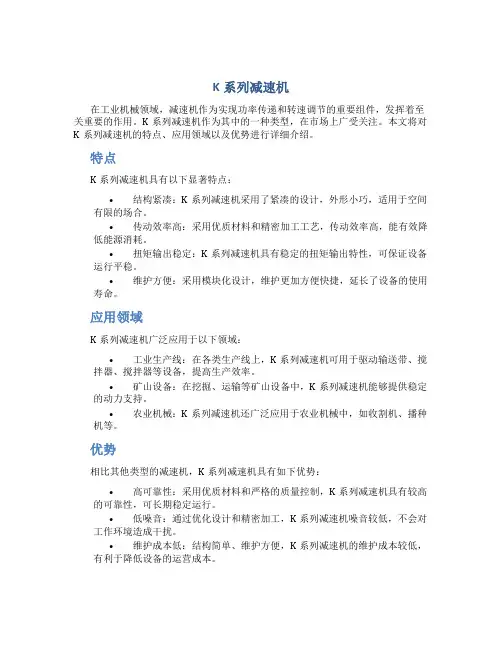 K 系列减速机

在工业机械领域，减速机作为实现功率传递和转速调节的重要组件，发挥着至关重要的作用。K 系列减速机作为其中的一种类型，在市场上广受关注。本文将对 K 系列减速机的特点、应用领域以及优势进行详细介绍。

特点

K 系列减速机具有以下显著特点：

• 结构紧凑：K 系列减速机采用了紧凑的设计，外形小巧，适用于空间有限的场合。
• 传动效率高：采用优质材料和精密加工工艺，传动效率高，能有效降低能源消耗。
• 扭矩输出稳定：K 系列减速机具有稳定的扭矩输出特性，可保证设备运行平稳。
• 维护方便：采用模块化设计，维护更加方便快捷，延长了设备的使用寿命。

应用领域

K 系列减速机广泛应用于以下领域：

• 工业生产线：在各类生产线上，K 系列减速机可用于驱动输送带、搅拌器、搅拌器等设备，提高生产效率。
• 矿山设备：在挖掘、运输等矿山设备中，K 系列减速机能够提供稳定的动力支持。
• 农业机械：K 系列减速机还广泛应用于农业机械中，如收割机、播种机等。

优势

相比其他类型的减速机，K 系列减速机具有如下优势：

• 高可靠性：采用优质材料和严格的质量控制，K 系列减速机具有较高的可靠性，可长期稳定运行。
• 低噪音：通过优化设计和精密加工，K 系列减速机噪音较低，不会对工作环境造成干扰。
• 维护成本低：结构简单、维护方便，K 系列减速机的维护成本较低，有利于降低设备的运营成本。